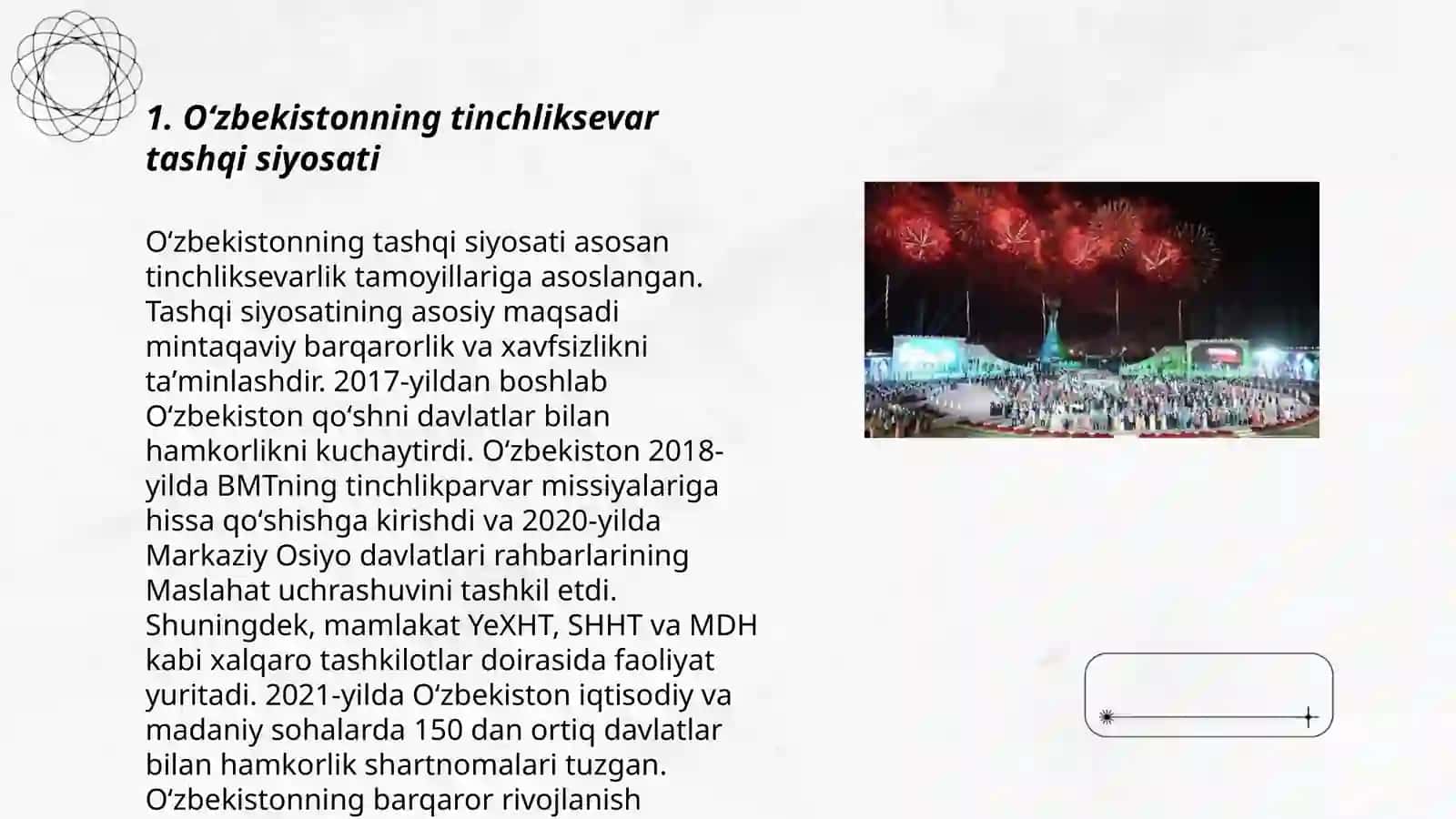 1. O‘zbekistonning tinchliksevar tashqi siyosati

O‘zbekistonning tashqi siyosati asosan tinchliksevarlik tamoyillariga asoslangan. Tashqi siyosatining asosiy maqsadi mintaqaviy barqarorlik va xavfsizlikni ta’minlashdir. 2017-yildan boshlab O‘zbekiston qo‘shni davlatlar bilan hamkorlikni kuchaytirdi. O‘zbekiston 2018-yilda BMTning tinchlikparvar missiyalariga hissa qo‘shishga kirishdi va 2020-yilda Markaziy Osiyo davlatlari rahbarlarining Maslahat uchrashuvini tashkil etdi. Shuningdek, mamlakat YeXHT, SHHT va MDH kabi xalqaro tashkilotlar doirasida faoliyat yuritadi. 2021-yilda O‘zbekiston iqtisodiy va madaniy sohalarda 150 dan ortiq davlatlar bilan hamkorlik shartnomalari tuzgan. O‘zbekistonning barqaror rivojlanish